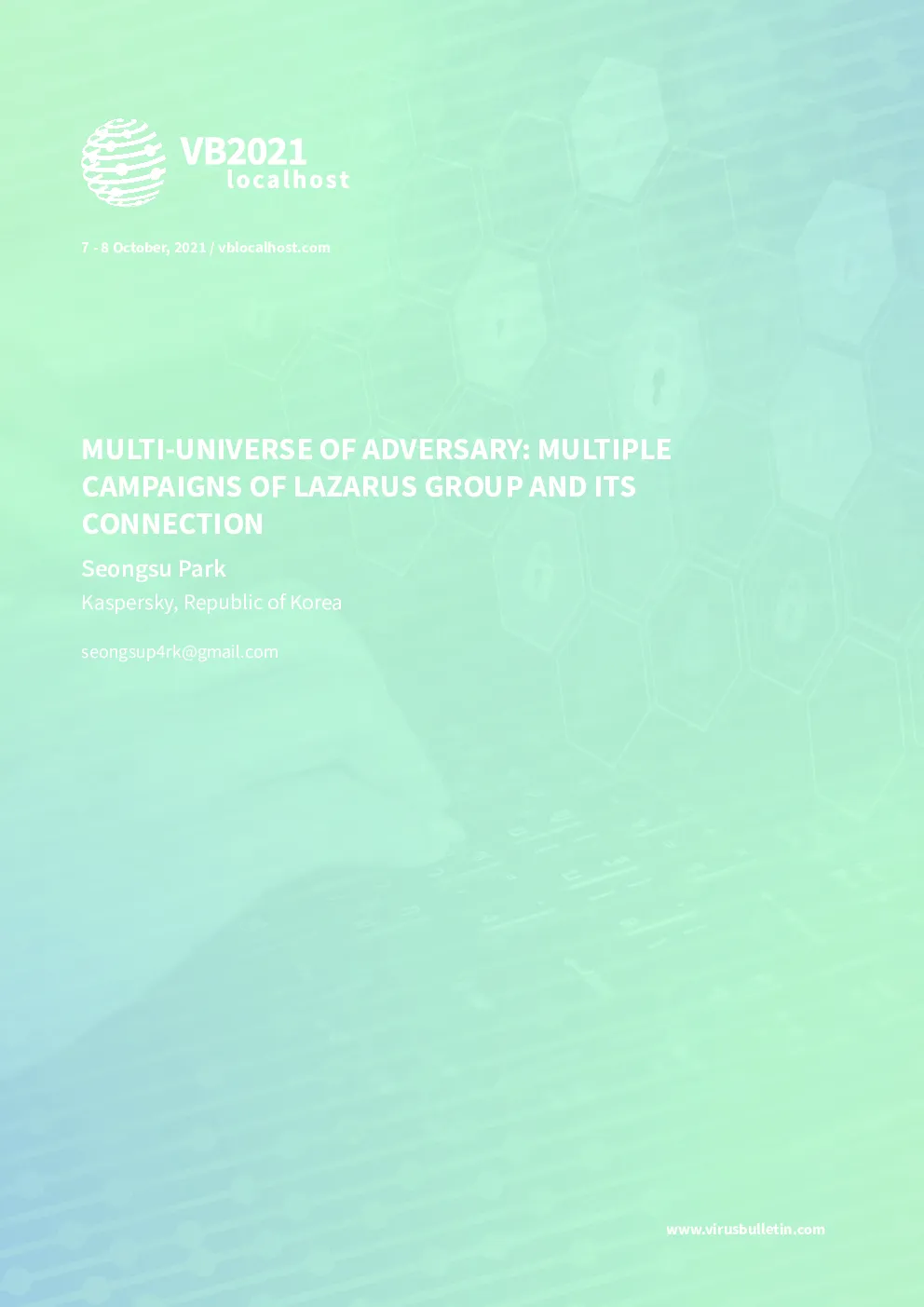 VB2021
localhost

7 - 8 October, 2021 / vblocalhost.com

MULTI-UNIVERSE OF ADVERSARY: MULTIPLE CAMPAIGNS OF LAZARUS GROUP AND ITS CONNECTION

Seongsu Park

Kaspersky, Republic of Korea

seongsup4rk@gmail.com

www.virusbulletin.com